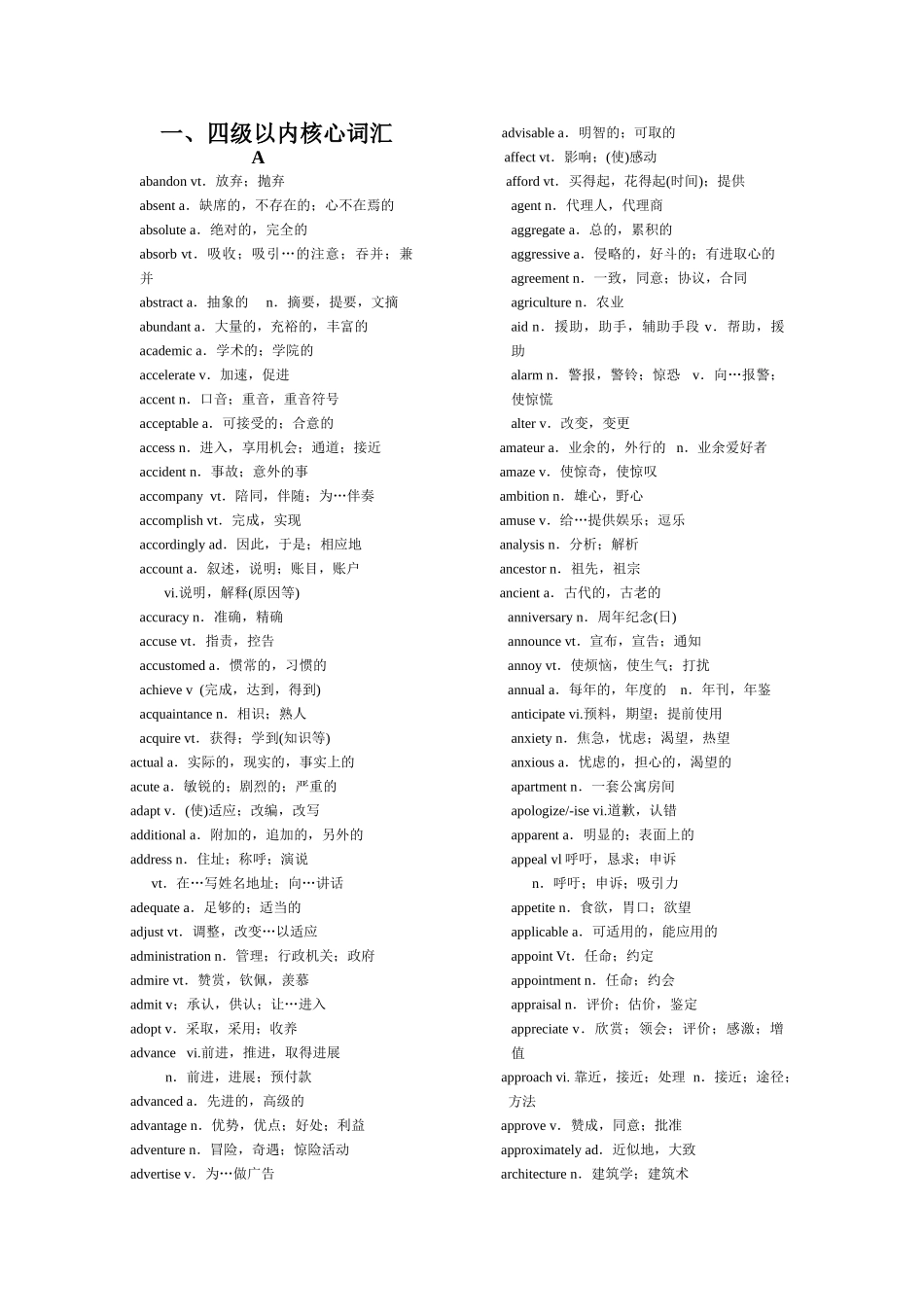 一、四级以内核心词汇

A

abandon vt．放弃；抛弃

absent a．缺席的，不存在的；心不在焉的

absolute a．绝对的，完全的

absorb vt．吸收；吸引…的注意；吞并；兼并

abstract a．抽象的　n．摘要，提要，文摘

abundant a．大量的，充裕的，丰富的

academic a．学术的；学院的

accelerate v．加速，促进

accent n．口音；重音，重音符号

acceptable a．可接受的；合意的

access n．进入，享用机会；通道；接近

accident n．事故；意外的事

accompany vt．陪同，伴随；为…伴奏

accomplish vt．完成，实现

accordingly ad．因此，于是；相应地

account a．叙述，说明；账目，账户

vi.说明，解释(原因等)

accuracy n．准确，精确

accuse vt．指责，控告

accustomed a．惯常的，习惯的

achieve v (完成，达到，得到)

acquaintance n．相识；熟人

acquire vt．获得；学到(知识等)

actual a．实际的，现实的，事实上的

acute a．敏锐的；剧烈的；严重的

adapt v．(使)适应；改编，改写

additional a．附加的，追加的，另外的

address n．住址；称呼；演说

vt．在…写姓名地址；向…讲话

adequate a．足够的；适当的

adjust vt．调整，改变…以适应

administration n．管理；行政机关；政府

admire vt．赞赏，钦佩，羡慕

admit v；承认，供认；让…进入

adopt v．采取，采用；收养

advance　vi.前进，推进，取得进展

n．前进，进展；预付款

advanced a．先进的，高级的

advantage n．优势，优点；好处；利益

adventure n．冒险，奇遇；惊险活动

advertise v．为…做广告

advisable a．明智的；可取的

affect vt．影响；(使)感动

afford vt．买得起，花得起(时间)；提供

agent n．代理人，代理商

aggregate a．总的，累积的

aggressive a．侵略的，好斗的；有进取心的

agreement n．一致，同意；协议，合同

agriculture n．农业

aid n．援助，助手，辅助手段 v．帮助，援助

alarm n．警报，警铃；惊恐　v．向…报警；使惊慌

alter v．改变，变更

amateur a．业余的，外行的　n．业余爱好者

amaze v．使惊奇，使惊叹

ambition n．雄心，野心

amuse v．给…提供娱乐；逗乐

analysis n．分析；解析

ancestor n．祖先，祖宗

ancient a．古代的，古老的

anniversary n．周年纪念(日)

announce vt．宣布，宣告；通知

annoy vt．使烦恼，使生气；打扰

annual a．每年的，年度的　n．年刊，年鉴

anticipate vi.预料，期望；提前使用

anxiety n．焦急，忧虑；渴望，热望

anxious a．忧虑的，担心的，渴望的

apartment n．一套公寓房间

apologize/-ise vi.道歉，认错

apparent a．明显的；表面上的

appeal vl 呼吁，恳求；申诉

n．呼吁；申诉；吸引力

appetite n．食欲，胃口；欲望

applicable a．可适用的，能应用的

appoint Vt．任命；约定

appointment n．任命；约会

appraisal n．评价；估价，鉴定

appreciate v．欣赏；领会；评价；感激；增值

approach vi. 靠近，接近；处理　n．接近；途径；方法

approve v．赞成，同意；批准

approximately ad．近似地，大致

architecture n．建筑学；建筑术